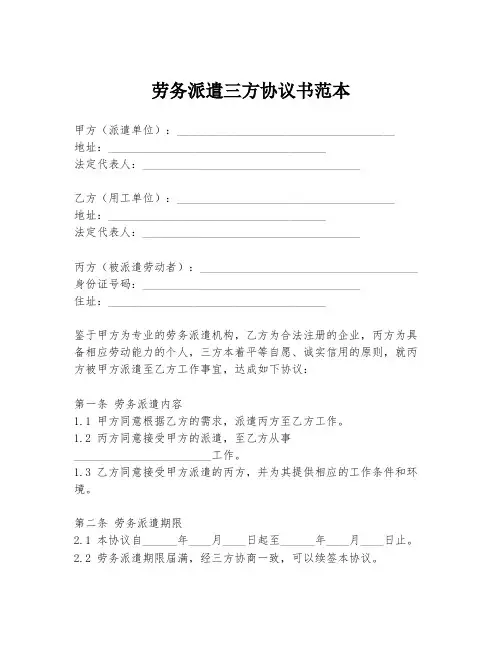 劳务派遣三方协议书范本

甲方（派遣单位）：________________________________
地址：________________________________
法定代表人：________________________________

乙方（用工单位）：________________________________
地址：________________________________
法定代表人：________________________________

丙方（被派遣劳动者）：________________________________
身份证号码：________________________________
住址：________________________________

鉴于甲方为专业的劳务派遣机构，乙方为合法注册的企业，丙方为具备相应劳动能力的个人，三方本着平等自愿、诚实信用的原则，就丙方被甲方派遣至乙方工作事宜，达成如下协议：

第一条 劳务派遣内容
1.1 甲方同意根据乙方的需求，派遣丙方至乙方工作。
1.2 丙方同意接受甲方的派遣，至乙方从事____________________工作。
1.3 乙方同意接受甲方派遣的丙方，并为其提供相应的工作条件和环境。

第二条 劳务派遣期限
2.1 本协议自______年____月____日起至______年____月____日止。
2.2 劳务派遣期限届满，经三方协商一致，可以续签本协议。